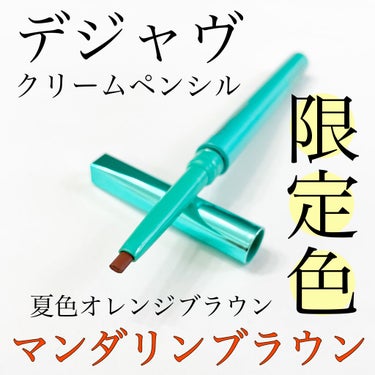 デジャヴ
クリームペンシル

限定色

夏色オレンジブラウン
マンダリンブラウン